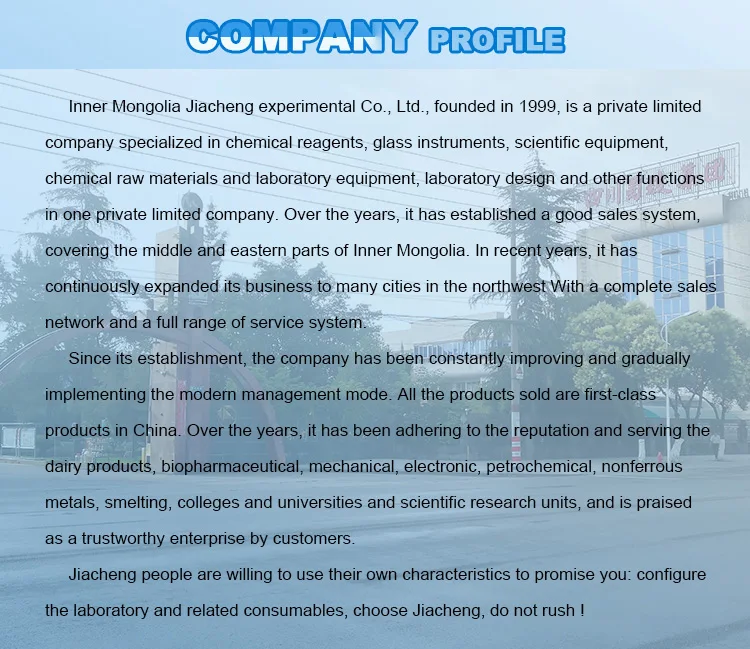 COMPANY PROFILE

Inner Mongolia Jiacheng experimental Co., Ltd., founded in 1999, is a private limited company specialized in chemical reagents, glass instruments, scientific equipment, chemical raw materials and laboratory equipment, laboratory design and other functions in one private limited company. Over the years, it has established a good sales system, covering the middle and eastern parts of Inner Mongolia. In recent years, it has continuously expanded its business to many cities in the northwest With a complete sales network and a full range of service system.

Since its establishment, the company has been constantly improving and gradually implementing the modern management mode. All the products sold are first-class products in China. Over the years, it has been adhering to the reputation and serving the dairy products, biopharmaceutical, mechanical, electronic, petrochemical, nonferrous metals, smelting, colleges and universities and scientific research units, and is praised as a trustworthy enterprise by customers.

Jiacheng people are willing to use their own characteristics to promise you: configure the laboratory and related consumables, choose Jiacheng, do not rush !